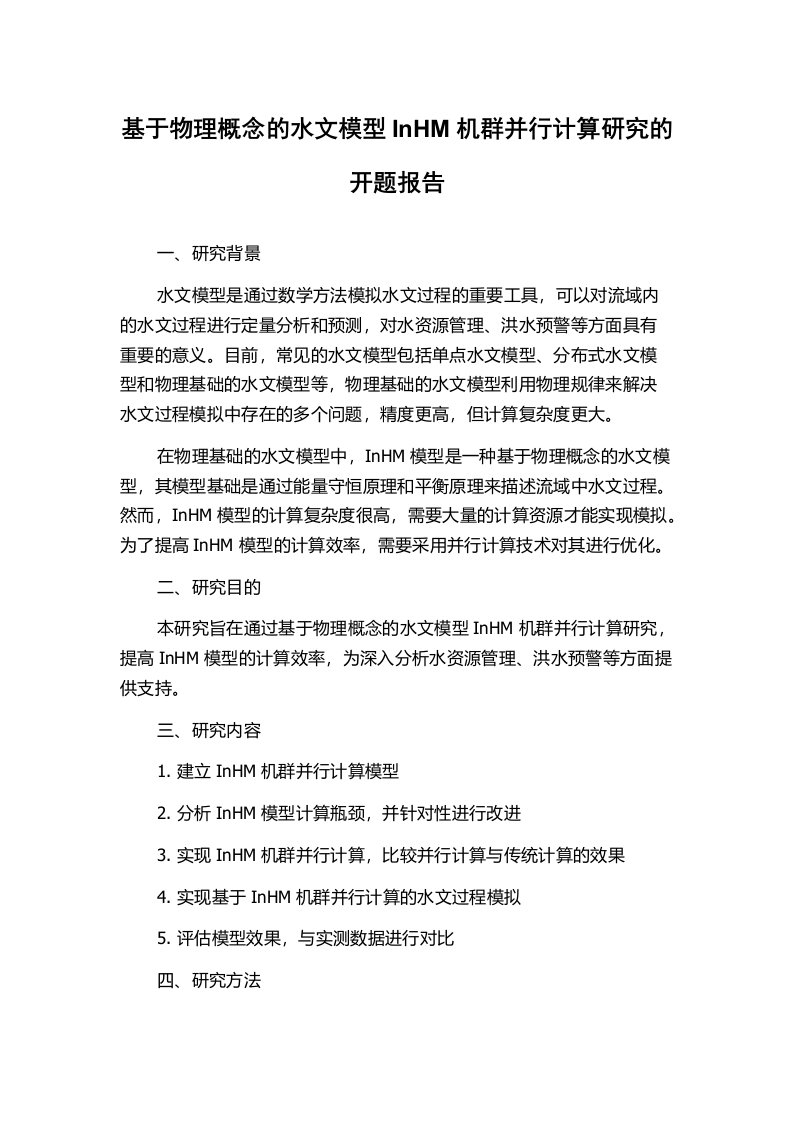 基于物理概念的水文模型 InHM 机群并行计算研究的开题报告

一、研究背景

水文模型是通过数学方法模拟水文过程的重要工具，可以对流域内的水文过程进行定量分析和预测，对水资源管理、洪水预警等方面具有重要的意义。目前，常见的水文模型包括单点水文模型、分布式水文模型和物理基础的水文模型等，物理基础的水文模型利用物理规律来解决水文过程模拟中存在的多个问题，精度更高，但计算复杂度更大。

在物理基础的水文模型中，InHM 模型是一种基于物理概念的水文模型，其模型基础是通过能量守恒原理和平衡原理来描述流域中水文过程。然而，InHM 模型的计算复杂度很高，需要大量的计算资源才能实现模拟。为了提高 InHM 模型的计算效率，需要采用并行计算技术对其进行优化。

二、研究目的

本研究旨在通过基于物理概念的水文模型 InHM 机群并行计算研究，提高 InHM 模型的计算效率，为深入分析水资源管理、洪水预警等方面提供支持。

三、研究内容

1. 建立 InHM 机群并行计算模型

2. 分析 InHM 模型计算瓶颈，并针对性进行改进

3. 实现 InHM 机群并行计算，比较并行计算与传统计算的效果

4. 实现基于 InHM 机群并行计算的水文过程模拟

5. 评估模型效果，与实测数据进行对比

四、研究方法